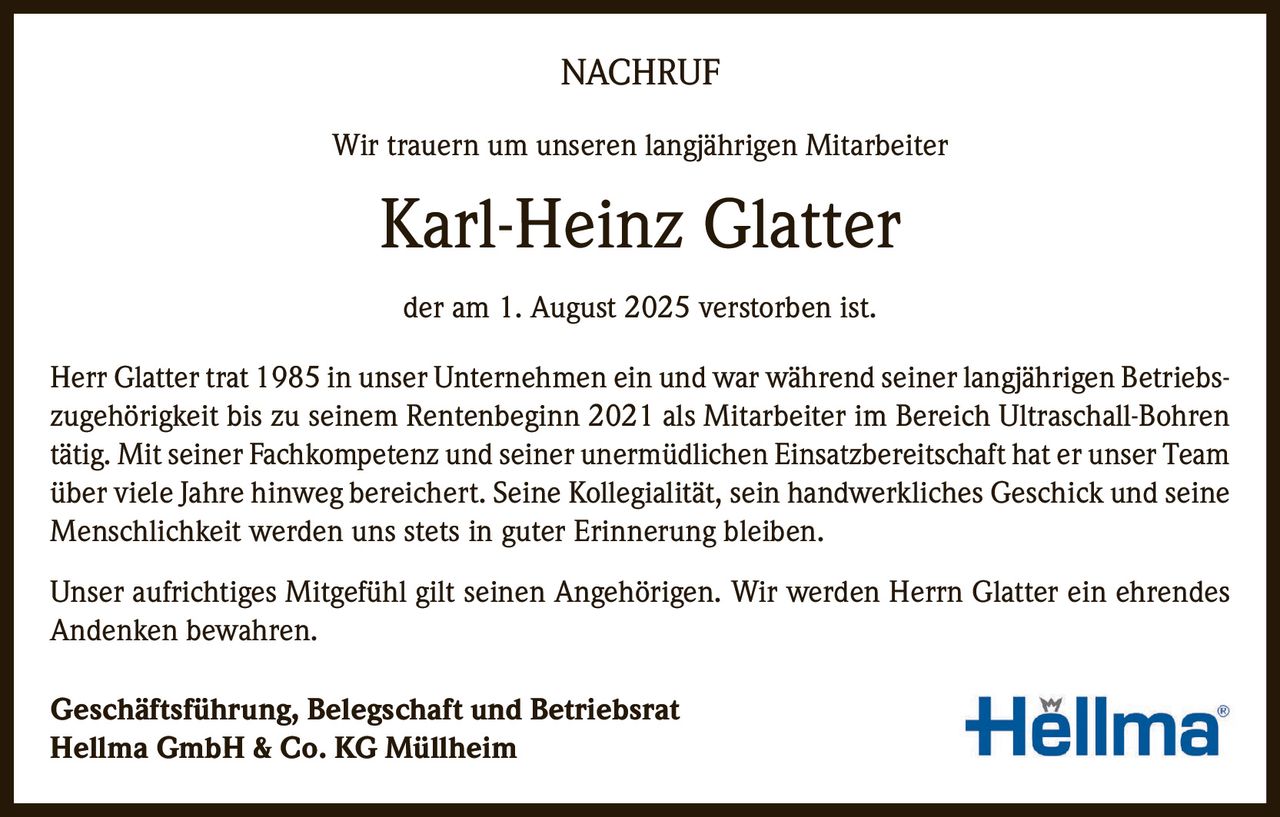 NACHRUF

Wir trauern um unseren langjährigen Mitarbeiter

Karl-Heinz Glatter

der am 1. August 2025 verstorben ist.

Herr Glatter trat 1985 in unser Unternehmen ein und war während seiner langjährigen Betriebszugehörigkeit bis zu seinem Rentenbeginn 2021 als Mitarbeiter im Bereich Ultraschall-Bohren tätig. Mit seiner Fachkompetenz und seiner unermüdlichen Einsatzbereitschaft hat er unser Team über viele Jahre hinweg bereichert. Seine Kollegialität, sein handwerkliches Geschick und seine Menschlichkeit werden uns stets in guter Erinnerung bleiben.

Unser aufrichtiges Mitgefühl gilt seinen Angehörigen. Wir werden Herrn Glatter ein ehrendes Andenken bewahren.

Geschäftsführung, Belegschaft und Betriebsrat
Hellma GmbH & Co. KG Müllheim

Hellma®